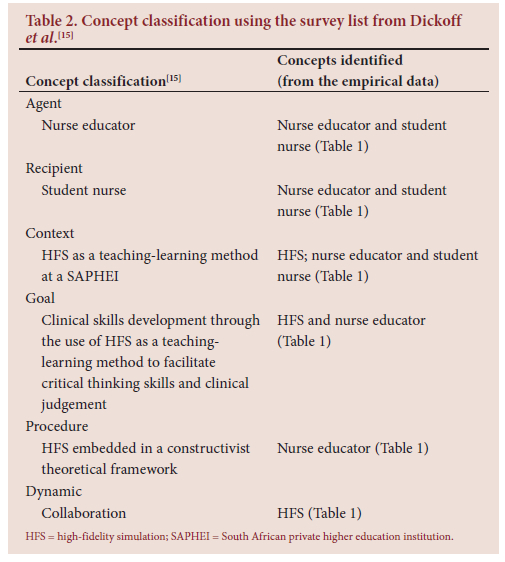 Table 2. Concept classification using the survey list from Dickoff et al.$^{[15]}$

| Concept classification$^{[15]}$ | Concepts identified (from the empirical data) |
|---|---|
| Agent | |
| Nurse educator | Nurse educator and student nurse (Table 1) |
| Recipient | |
| Student nurse | Nurse educator and student nurse (Table 1) |
| Context | |
| HFS as a teaching-learning method at a SAPHEI | HFS; nurse educator and student nurse (Table 1) |
| Goal | |
| Clinical skills development through the use of HFS as a teaching-learning method to facilitate critical thinking skills and clinical judgement | HFS and nurse educator (Table 1) |
| Procedure | |
| HFS embedded in a constructivist theoretical framework | Nurse educator (Table 1) |
| Dynamic | |
| Collaboration | HFS (Table 1) |

HFS = high-fidelity simulation; SAPHEI = South African private higher education institution.